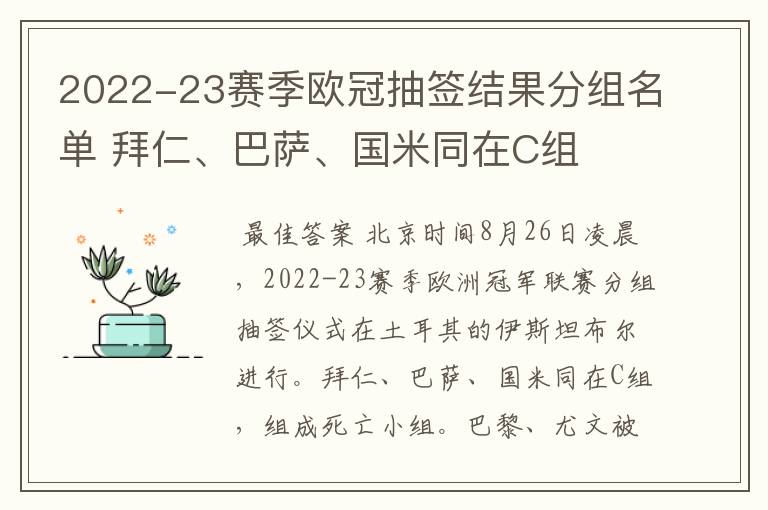 2022-23赛季欧冠抽签结果分组名单 拜仁、巴萨、国米同在C组

最佳答案 北京时间8月26日凌晨，2022-23赛季欧洲冠军联赛分组抽签仪式在土耳其的伊斯坦布尔进行。拜仁、巴萨、国米同在C组，组成死亡小组。巴黎、尤文被